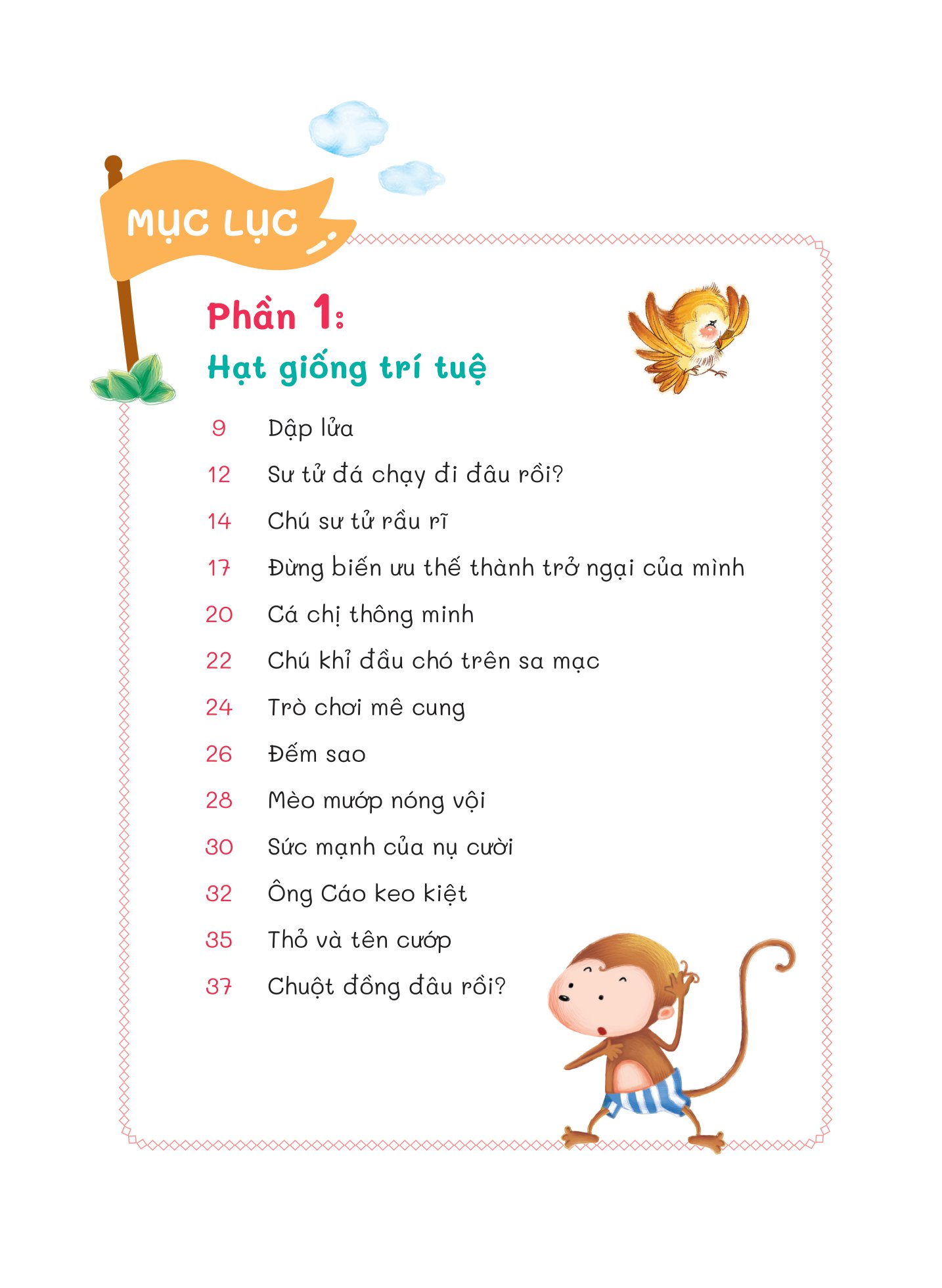 MỤC LỤC

Phần 1:
Hạt giống trí tuệ

9 Dập lửa
12 Sư tử đá chạy đi đâu rồi?
14 Chú sư tử rầu rĩ
17 Đừng biến ưu thế thành trở ngại của mình
20 Cá chị thông minh
22 Chú khỉ đầu chó trên sa mạc
24 Trò chơi mê cung
26 Đếm sao
28 Mèo mướp nóng vội
30 Sức mạnh của nụ cười
32 Ông Cáo keo kiệt
35 Thỏ và tên cướp
37 Chuột đồng đâu rồi?